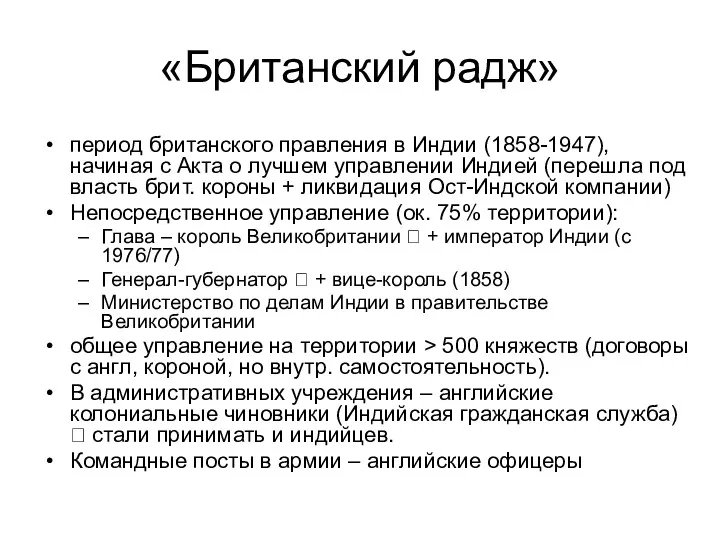 «Британский радж»

• период британского правления в Индии (1858-1947), начиная с Акта о лучшем управлении Индией (перешла под власть брит. короны + ликвидация Ост-Индской компании)
• Непосредственное управление (ок. 75% территории):
– Глава – король Великобритании □ + император Индии (с 1976/77)
– Генерал-губернатор □ + вице-король (1858)
– Министерство по делам Индии в правительстве Великобритании
• общее управление на территории > 500 княжеств (договоры с англ, короной, но внутр. самостоятельность).
• В административных учреждения – английские колониальные чиновники (Индийская гражданская служба) □ стали принимать и индийцев.
• Командные посты в армии – английские офицеры